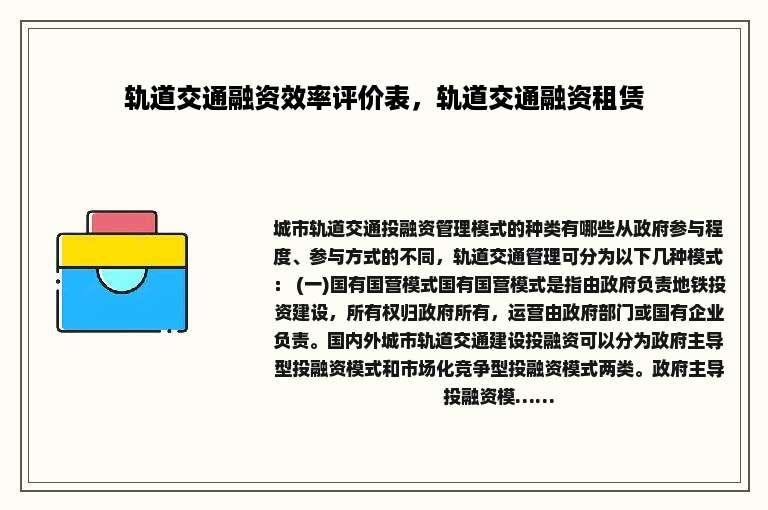 轨道交通融资效率评价表，轨道交通融资租赁

城市轨道交通投融资管理模式的种类有哪些从政府参与程度、参与方式的不同，轨道交通管理可分为以下几种模式：(一)国有国营模式国有国营模式是指由政府负责地铁投资建设，所有权归政府所有，运营由政府部门或国有企业负责。国内外城市轨道交通建设投融资可以分为政府主导型投融资模式和市场化竞争型投融资模式两类。政府主导投融资模......